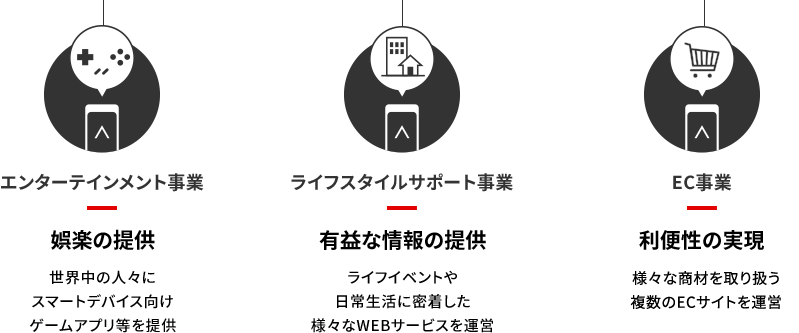 エンターテインメント事業

娯楽の提供

世界中の人々に
スマートデバイス向け
ゲームアプリ等を提供

ライフスタイルサポート事業

有益な情報の提供

ライフイベントや
日常生活に密着した
様々なWEBサービスを運営

EC事業

利便性の実現

様々な商材を取り扱う
複数のECサイトを運営